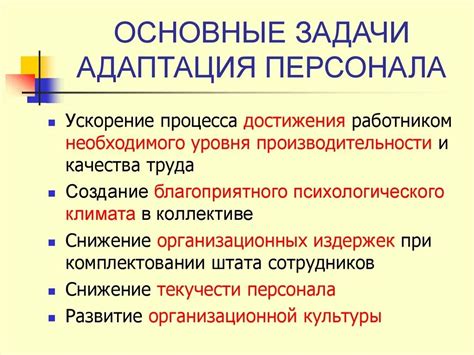 ОСНОВНЫЕ ЗАДАЧИ АДАПТАЦИЯ ПЕРСОНАЛА

- Ускорение процесса достижения работником необходимого уровня производительности и качества труда
- Создание благоприятного психологического климата в коллективе
- Снижение организационных издержек при комплектовании штата сотрудников
- Снижение текучести персонала
- Развитие организационной культуры